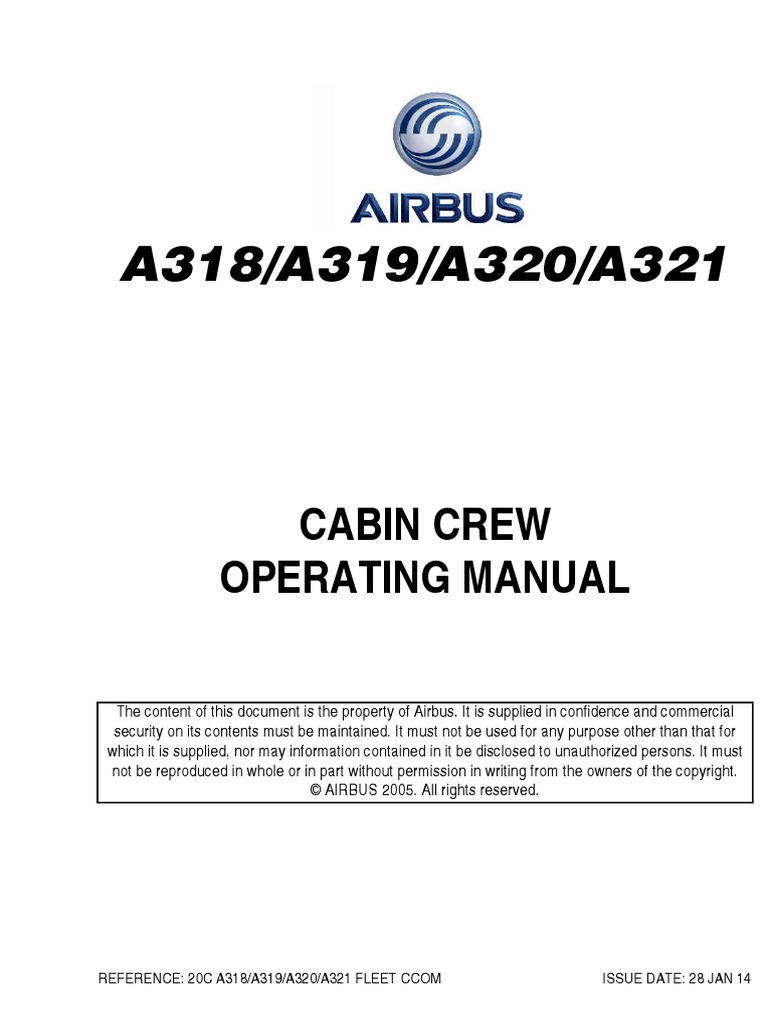 AIRBUS

A318/A319/A320/A321

CABIN CREW
OPERATING MANUAL

The content of this document is the property of Airbus. It is supplied in confidence and commercial security on its contents must be maintained. It must not be used for any purpose other than that for which it is supplied, nor may information contained in it be disclosed to unauthorized persons. It must not be reproduced in whole or in part without permission in writing from the owners of the copyright.
© AIRBUS 2005. All rights reserved.

REFERENCE: 20C A318/A319/A320/A321 FLEET CCOM

ISSUE DATE: 28 JAN 14